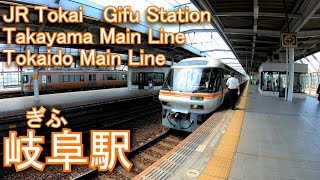 JR Tokai Gifu Station
Takayama Main Line
Tokaido Main Line

ぎふ
岐阜駅